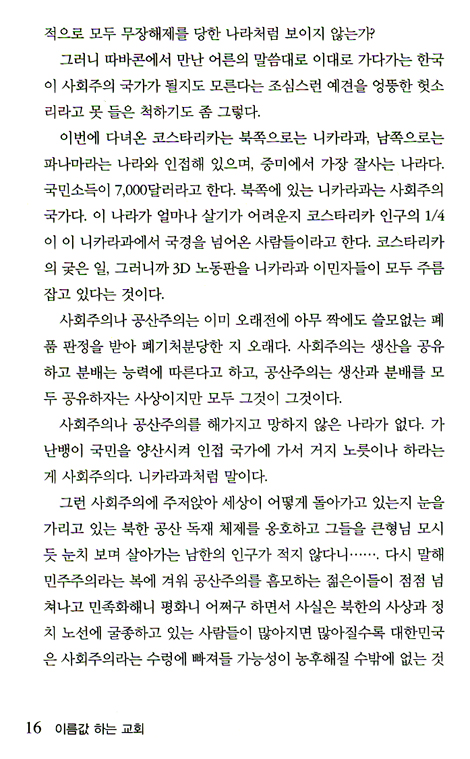 적으로 모두 무장해제를 당한 나라처럼 보이지 않는가?

그러니 따바콘에서 만난 어른의 말씀대로 이대로 가다가는 한국이 사회주의 국가가 될지도 모른다는 조심스런 예견을 엉뚱한 헛소리라고 못 들은 척하기도 좀 그렇다.

이번에 다녀온 코스타리카는 북쪽으로는 니카라과, 남쪽으로는 파나마라는 나라와 인접해 있으며, 중미에서 가장 잘사는 나라다. 국민소득이 7,000달러라고 한다. 북쪽에 있는 니카라과는 사회주의 국가다. 이 나라가 얼마나 살기가 어려운지 코스타리카 인구의 1/4이 이 니카라과에서 국경을 넘어온 사람들이라고 한다. 코스타리카의 궂은 일, 그러니까 3D 노동판을 니카라과 이민자들이 모두 주름잡고 있다는 것이다.

사회주의나 공산주의는 이미 오래전에 아무 짝에도 쓸모없는 폐품 판정을 받아 폐기처분당한 지 오래다. 사회주의는 생산을 공유하고 분배는 능력에 따른다고 하고, 공산주의는 생산과 분배를 모두 공유하자는 사상이지만 모두 그것이 그것이다.

사회주의나 공산주의를 해가지고 망하지 않은 나라가 없다. 가난뱅이 국민을 양산시켜 인접 국가에 가서 거지 노릇이나 하라는 게 사회주의다. 니카라과처럼 말이다.

그런 사회주의에 주저앉아 세상이 어떻게 돌아가고 있는지 눈을 가리고 있는 북한 공산 독재 체제를 옹호하고 그들을 큰형님 모시듯 눈치 보며 살아가는 남한의 인구가 적지 않다니……. 다시 말해 민주주의라는 복에 겨워 공산주의를 흠모하는 젊은이들이 점점 넘쳐나고 민족화해니 평화니 어쩌구 하면서 사실은 북한의 사상과 정치 노선에 굴종하고 있는 사람들이 많아지면 많아질수록 대한민국은 사회주의라는 수렁에 빠져들 가능성이 농후해질 수밖에 없는 것

16 이름값 하는 교회